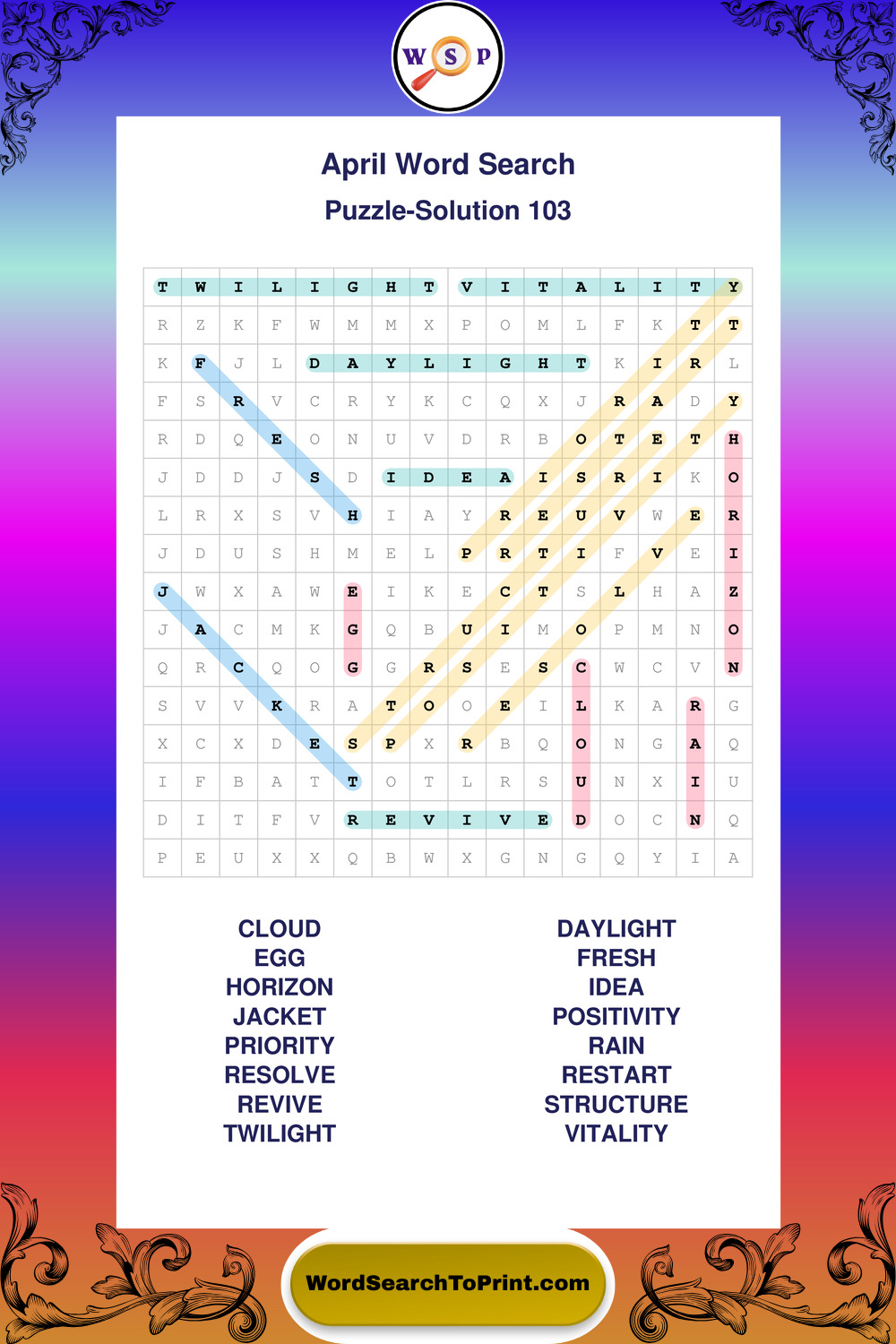 W S P

April Word Search

Puzzle-Solution 103

| T | W | I | L | I | G | H | T | V | I | T | A | L | I | T | Y |
|---|---|---|---|---|---|---|---|---|---|---|---|---|---|---|---|
| R | Z | K | F | W | M | M | X | P | O | M | L | F | K | T | T |
| K | F | J | L | D | A | Y | L | I | G | H | T | K | I | R | L |
| F | S | R | V | C | R | Y | K | C | Q | X | J | R | A | D | Y |
| R | D | Q | E | O | N | U | V | D | R | B | O | T | E | T | H |
| J | D | D | J | S | D | I | D | E | A | I | S | R | I | K | O |
| L | R | X | S | V | H | I | A | Y | R | E | U | V | W | E | R |
| J | D | U | S | H | M | E | L | P | R | T | I | F | V | E | I |
| J | W | X | A | W | E | I | K | E | C | T | S | L | H | A | Z |
| J | A | C | M | K | G | Q | B | U | I | M | O | P | M | N | O |
| Q | R | C | Q | O | G | G | R | S | E | S | C | W | C | V | N |
| S | V | V | K | R | A | T | O | O | E | I | L | K | A | R | G |
| X | C | X | D | E | S | P | X | R | B | Q | O | N | G | A | Q |
| I | F | B | A | T | T | O | T | L | R | S | U | N | X | I | U |
| D | I | T | F | V | R | E | V | I | V | E | D | O | C | N | Q |
| P | E | U | X | X | Q | B | W | X | G | N | G | Q | Y | I | A |

CLOUD
EGG
HORIZON
JACKET
PRIORITY
RESOLVE
REVIVE
TWILIGHT

DAYLIGHT
FRESH
IDEA
POSITIVITY
RAIN
RESTART
STRUCTURE
VITALITY

WordSearchToPrint.com